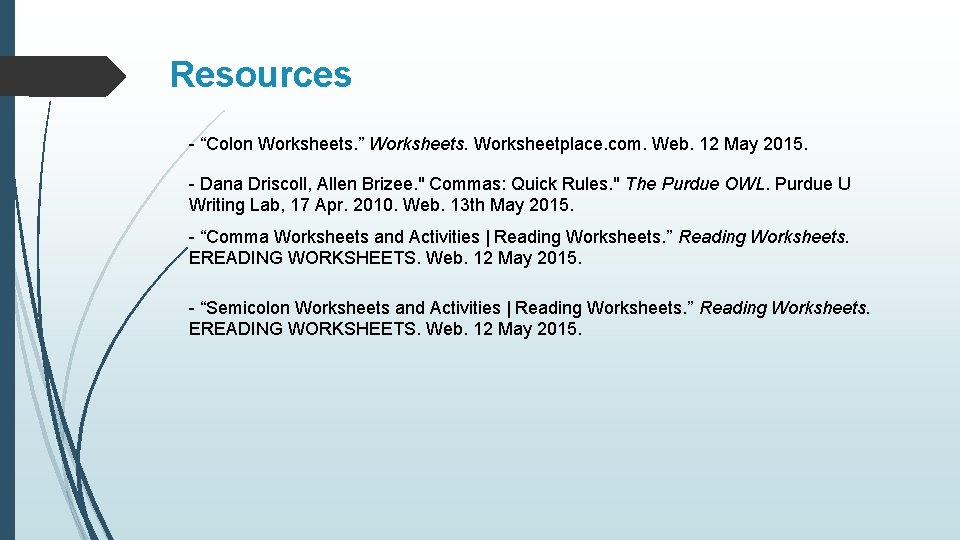 Resources

- “Colon Worksheets.” Worksheets. Worksheetplace.com. Web. 12 May 2015.

- Dana Driscoll, Allen Brizee." Commas: Quick Rules." The Purdue OWL. Purdue U Writing Lab, 17 Apr. 2010. Web. 13th May 2015.

- “Comma Worksheets and Activities | Reading Worksheets.” Reading Worksheets. EREADING WORKSHEETS. Web. 12 May 2015.

- “Semicolon Worksheets and Activities | Reading Worksheets.” Reading Worksheets. EREADING WORKSHEETS. Web. 12 May 2015.